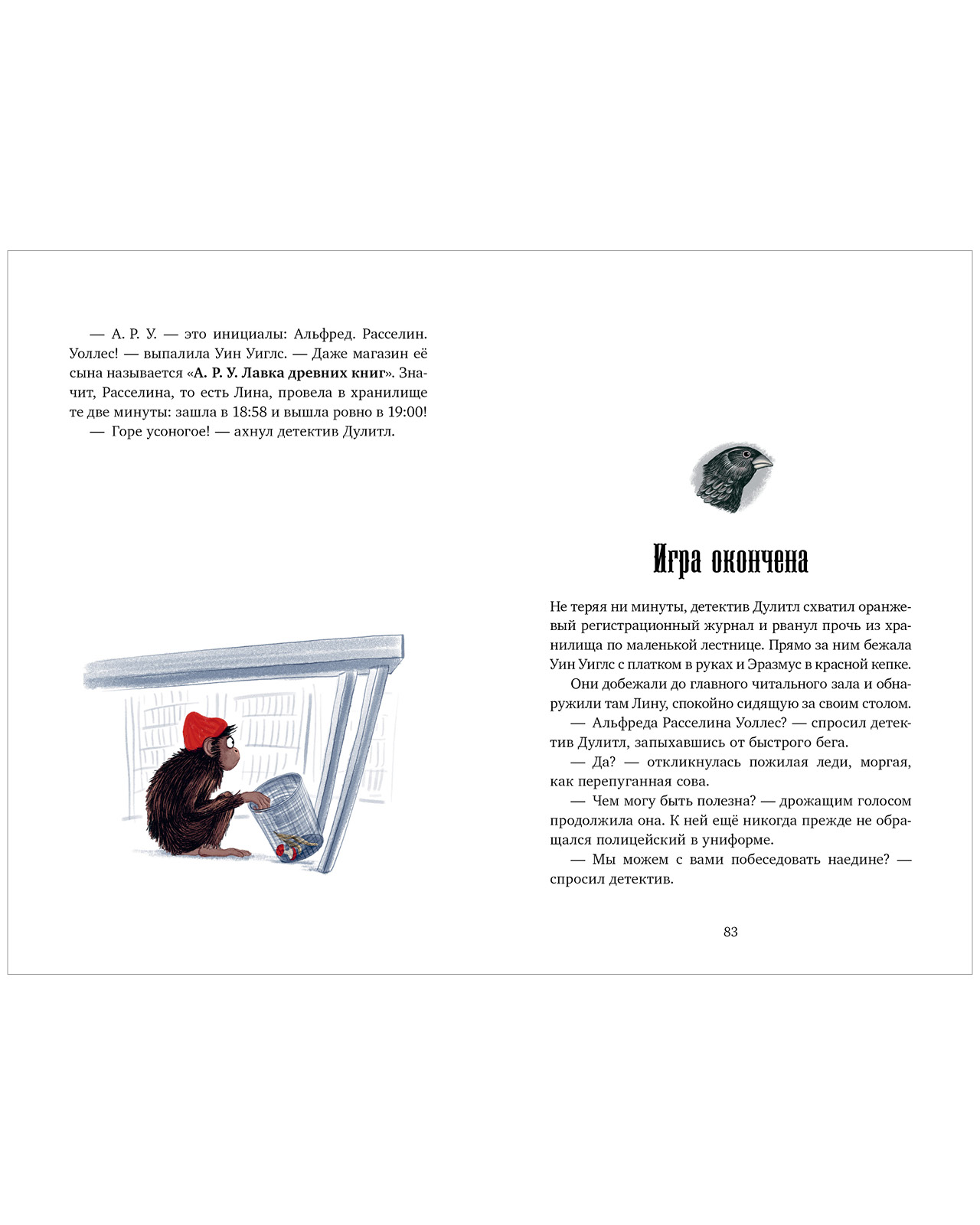 — А. Р. У. — это инициалы: Альфред. Расселин. Уоллес! — выпалила Уин Уиглс. — Даже магазин её сына называется «А. Р. У. Лавка древних книг». Значит, Расселина, то есть Лина, провела в хранилище те две минуты: зашла в 18:58 и вышла ровно в 19:00!

— Горе усоногое! — ахнул детектив Дулитл.

Игра окончена

Не теряя ни минуты, детектив Дулитл схватил оранжевый регистрационный журнал и рванул прочь из хранилища по маленькой лестнице. Прямо за ним бежала Уин Уиглс с платком в руках и Эразмус в красной кепке.

Они добежали до главного читального зала и обнаружили там Лину, спокойно сидящую за своим столом.

— Альфреда Расселина Уоллес? — спросил детектив Дулитл, запыхавшись от быстрого бега.

— Да? — откликнулась пожилая леди, моргая, как перепуганная сова.

— Чем могу быть полезна? — дрожащим голосом продолжила она. К ней ещё никогда прежде не обращался полицейский в униформе.

— Мы можем с вами побеседовать наедине? — спросил детектив.

83